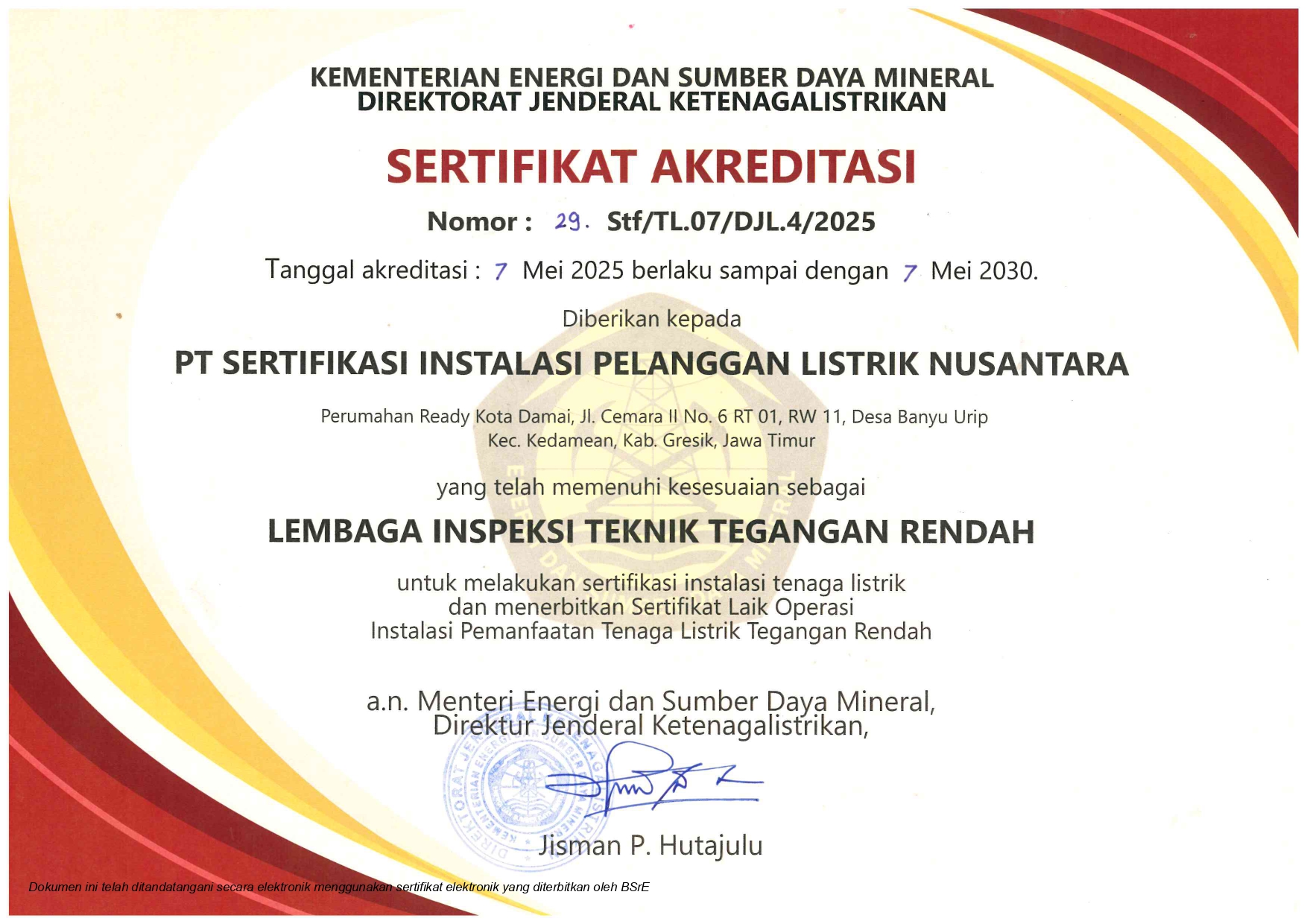 KEMENTERIAN ENERGI DAN SUMBER DAYA MINERAL
DIREKTORAT JENDERAL KETENAGALISTRIKAN

SERTIFIKAT AKREDITASI

Nomor : 29. Stf/TL.07/DJL.4/2025

Tanggal akreditasi : 7 Mei 2025 berlaku sampai dengan 7 Mei 2030.

Diberikan kepada

PT SERTIFIKASI INSTALASI PELANGGAN LISTRIK NUSANTARA

Perumahan Ready Kota Damai, Jl. Cemara II No. 6 RT 01, RW 11, Desa Banyu Urip Kec. Kedamean, Kab. Gresik, Jawa Timur

yang telah memenuhi kesesuaian sebagai

LEMBAGA INSPEKSI TEKNIK TEGANGAN RENDAH

untuk melakukan sertifikasi instalasi tenaga listrik dan menerbitkan Sertifikat Laik Operasi Instalasi Pemanfaatan Tenaga Listrik Tegangan Rendah

a.n. Menteri Energi dan Sumber Daya Mineral,
Direktur Jenderal Ketenagalistrikan,

DIREKTORAT JENDERAL KETENAGALISTRIKAN KEMENTERIAN ENERGI DAN SUMBER DAYA MINERAL

Jisman P. Hutajulu

Dokumen ini telah ditandatangani secara elektronik menggunakan sertifikat elektronik yang diterbitkan oleh BSrE